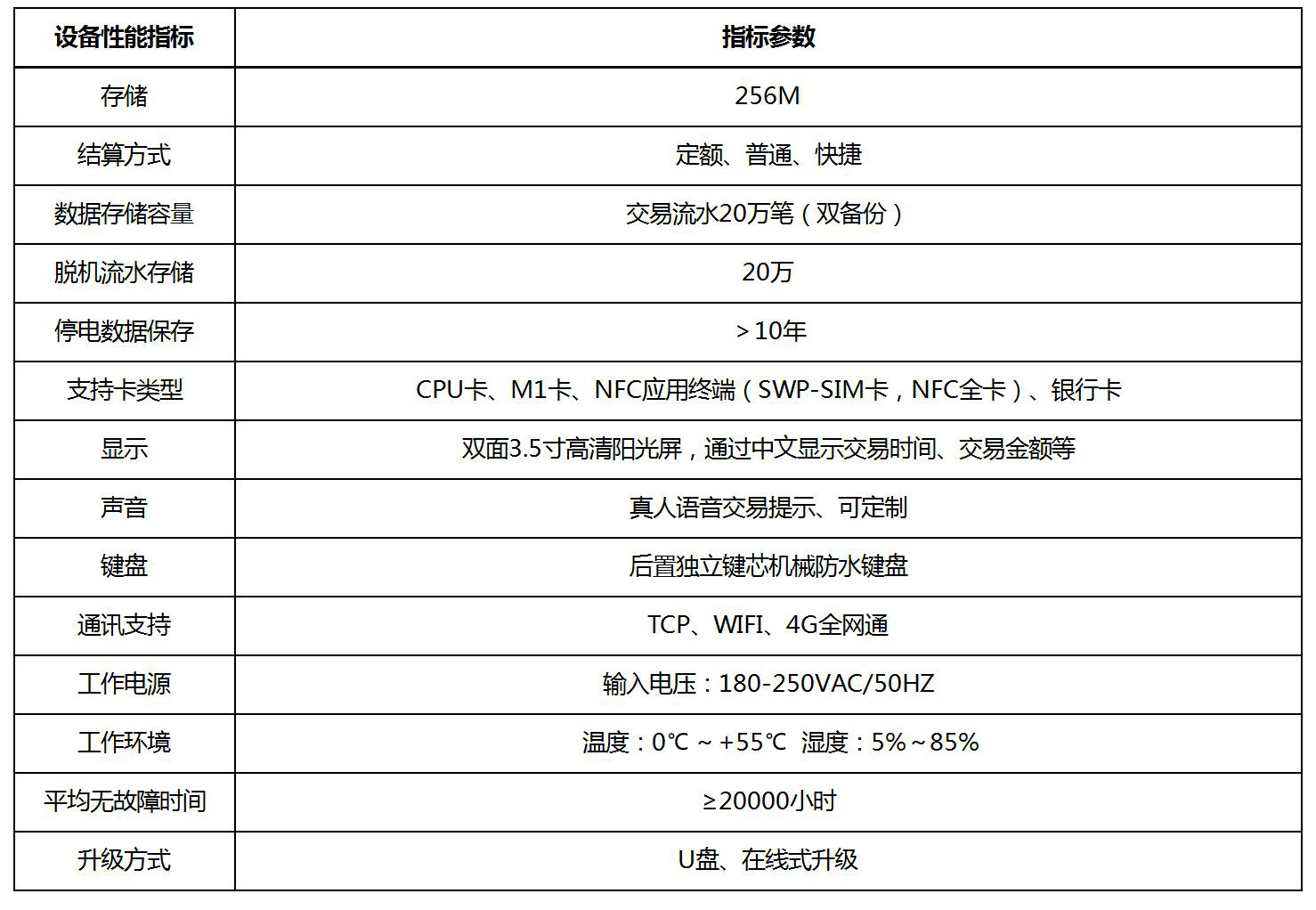 | 设备性能指标 | 指标参数 |
|---|---|
| 存储 | 256M |
| 结算方式 | 定额、普通、快捷 |
| 数据存储容量 | 交易流水20万笔（双备份） |
| 脱机流水存储 | 20万 |
| 停电数据保存 | ＞10年 |
| 支持卡类型 | CPU卡、M1卡、NFC应用终端（SWP-SIM卡，NFC全卡）、银行卡 |
| 显示 | 双面3.5寸高清阳光屏，通过中文显示交易时间、交易金额等 |
| 声音 | 真人语音交易提示、可定制 |
| 键盘 | 后置独立键芯机械防水键盘 |
| 通讯支持 | TCP、WIFI、4G全网通 |
| 工作电源 | 输入电压：180-250VAC/50HZ |
| 工作环境 | 温度：0℃ ~ +55℃ 湿度：5%~85% |
| 平均无故障时间 | ≥20000小时 |
| 升级方式 | U盘、在线式升级 |